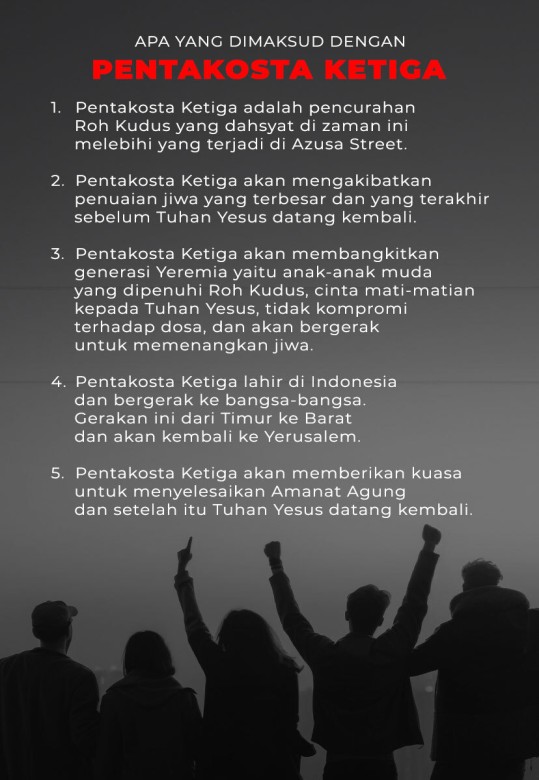 APA YANG DIMAKSUD DENGAN
PENTAKOSTA KETIGA

1. Pentakosta Ketiga adalah pencurahan Roh Kudus yang dahsyat di zaman ini melebihi yang terjadi di Azusa Street.

2. Pentakosta Ketiga akan mengakibatkan penuaian jiwa yang terbesar dan yang terakhir sebelum Tuhan Yesus datang kembali.

3. Pentakosta Ketiga akan membangkitkan generasi Yeremia yaitu anak-anak muda yang dipenuhi Roh Kudus, cinta mati-matian kepada Tuhan Yesus, tidak kompromi terhadap dosa, dan akan bergerak untuk memenangkan jiwa.

4. Pentakosta Ketiga lahir di Indonesia dan bergerak ke bangsa-bangsa. Gerakan ini dari Timur ke Barat dan akan kembali ke Yerusalem.

5. Pentakosta Ketiga akan memberikan kuasa untuk menyelesaikan Amanat Agung dan setelah itu Tuhan Yesus datang kembali.